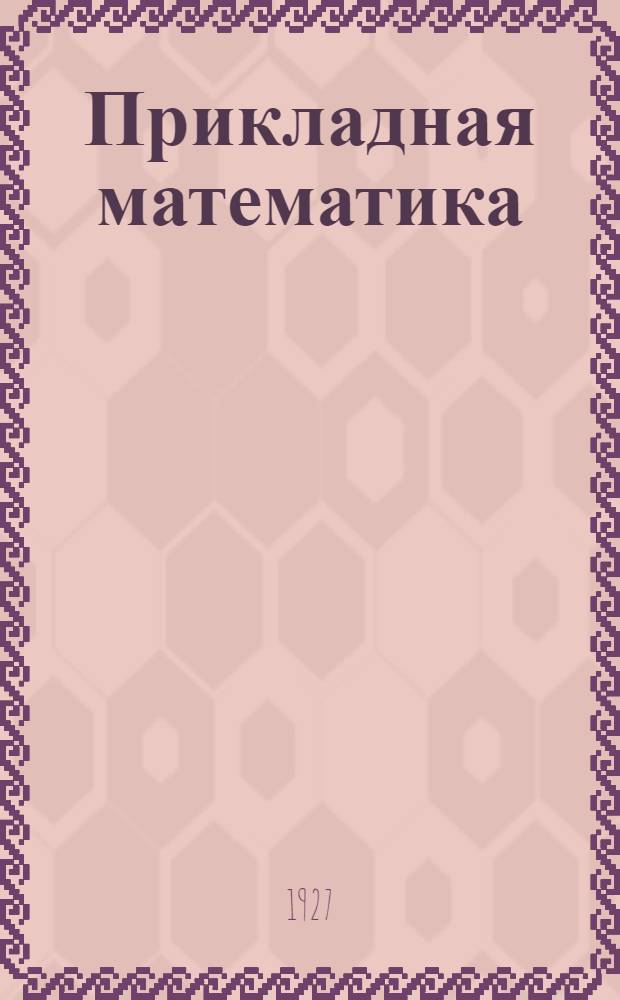 Прикладная математика

1927